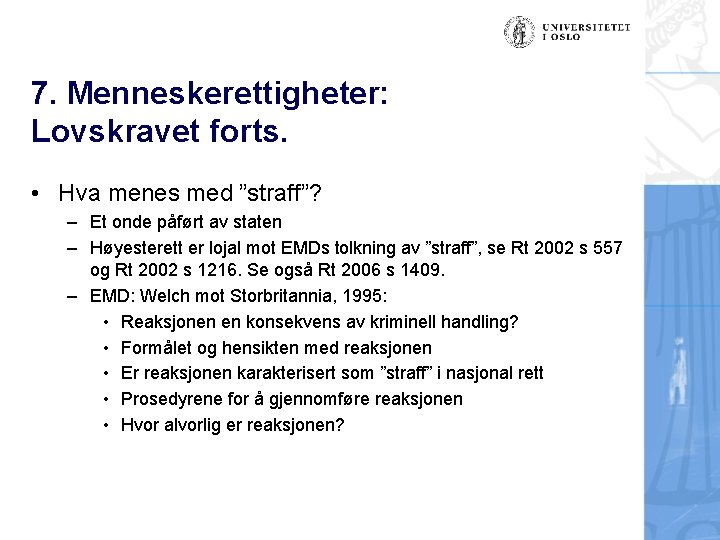 UNIVERSITETET I OSLO

7. Menneskerettigheter: Lovskravet forts.

• Hva menes med ”straff”?
– Et onde påført av staten
– Høyesterett er lojal mot EMDs tolkning av ”straff”, se Rt 2002 s 557 og Rt 2002 s 1216. Se også Rt 2006 s 1409.
– EMD: Welch mot Storbritannia, 1995:
• Reaksjonen en konsekvens av kriminell handling?
• Formålet og hensikten med reaksjonen
• Er reaksjonen karakterisert som ”straff” i nasjonal rett
• Prosedyrene for å gjennomføre reaksjonen
• Hvor alvorlig er reaksjonen?